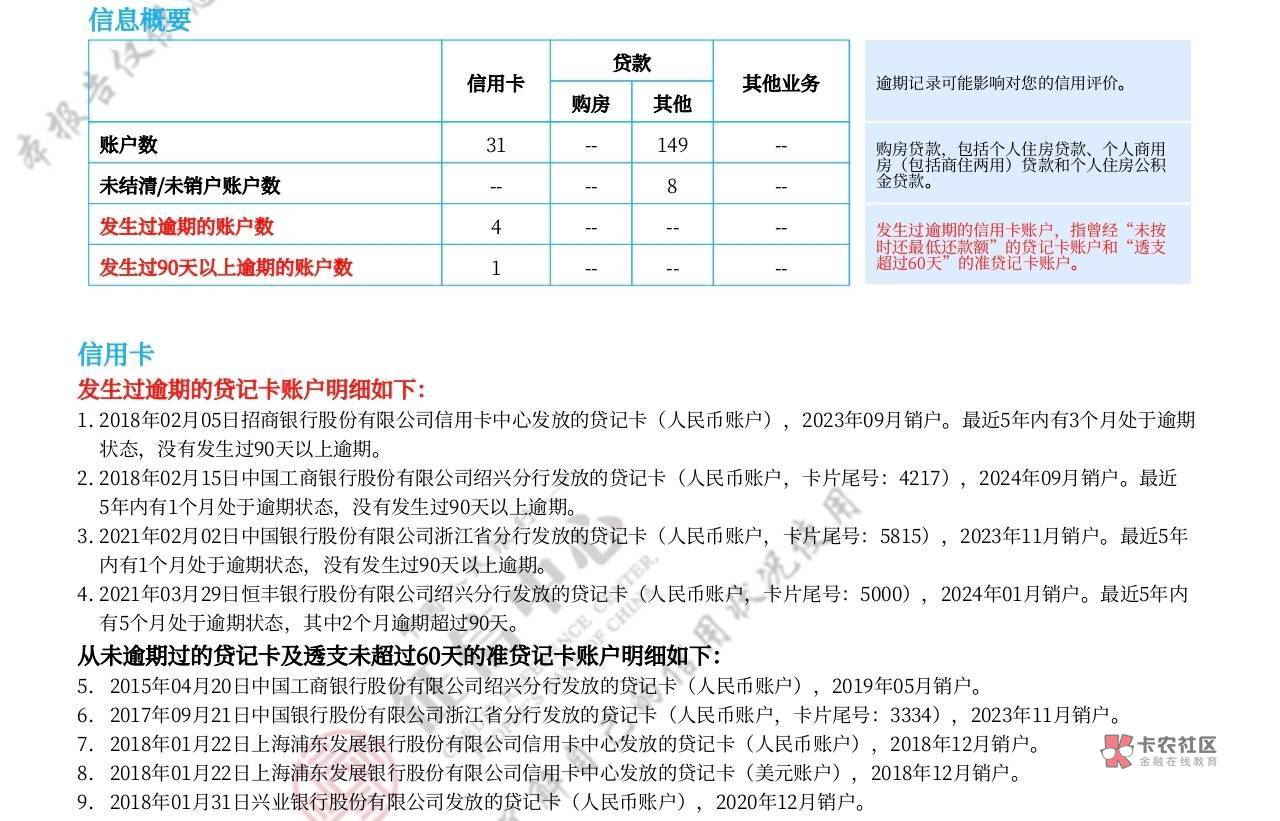 信息概要

| | 信用卡 | 贷款 购房 | 贷款 其他 | 其他业务 |
|---|---|---|---|---|
| 账户数 | 31 | -- | 149 | -- |
| 未结清/未销户账户数 | -- | -- | 8 | -- |
| 发生过逾期的账户数 | 4 | -- | -- | -- |
| 发生过90天以上逾期的账户数 | 1 | -- | -- | -- |

逾期记录可能影响对您的信用评价。

购房贷款，包括个人住房贷款、个人商用房（包括商住两用）贷款和个人住房公积金贷款。

发生过逾期的信用卡账户，指曾经“未按时还最低还款额”的贷记卡账户和“透支超过60天”的准贷记卡账户。

信用卡
发生过逾期的贷记卡账户明细如下：
1. 2018年02月05日招商银行股份有限公司信用卡中心发放的贷记卡（人民币账户），2023年09月销户。最近5年内有3个月处于逾期状态，没有发生过90天以上逾期。
2. 2018年02月15日中国工商银行股份有限公司绍兴分行发放的贷记卡（人民币账户，卡片尾号：4217），2024年09月销户。最近5年内有1个月处于逾期状态，没有发生过90天以上逾期。
3. 2021年02月02日中国银行股份有限公司浙江省分行发放的贷记卡（人民币账户，卡片尾号：5815），2023年11月销户。最近5年内有1个月处于逾期状态，没有发生过90天以上逾期。
4. 2021年03月29日恒丰银行股份有限公司绍兴分行发放的贷记卡（人民币账户，卡片尾号：5000），2024年01月销户。最近5年内有5个月处于逾期状态，其中2个月逾期超过90天。
从未逾期过的贷记卡及透支未超过60天的准贷记卡账户明细如下：
5. 2015年04月20日中国工商银行股份有限公司绍兴分行发放的贷记卡（人民币账户），2019年05月销户。
6. 2017年09月21日中国银行股份有限公司浙江省分行发放的贷记卡（人民币账户，卡片尾号：3334），2023年11月销户。
7. 2018年01月22日上海浦东发展银行股份有限公司信用卡中心发放的贷记卡（人民币账户），2018年12月销户。
8. 2018年01月22日上海浦东发展银行股份有限公司信用卡中心发放的贷记卡（美元账户），2018年12月销户。
9. 2018年01月31日兴业银行股份有限公司发放的贷记卡（人民币账户），2020年12月销户。

卡农社区
金融在线教育